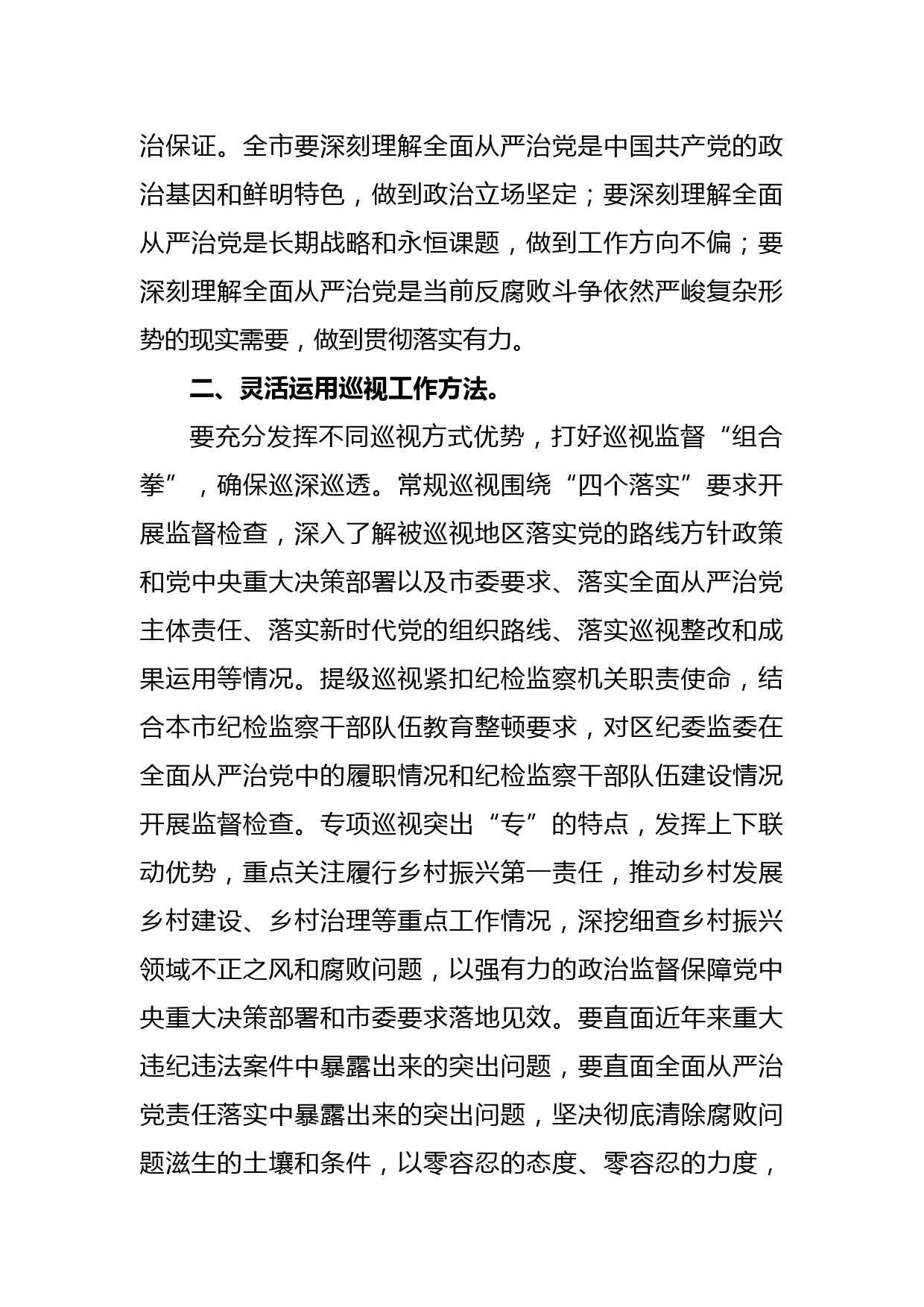 治保证。全市要深刻理解全面从严治党是中国共产党的政治基因和鲜明特色，做到政治立场坚定；要深刻理解全面从严治党是长期战略和永恒课题，做到工作方向不偏；要深刻理解全面从严治党是当前反腐败斗争依然严峻复杂形势的现实需要，做到贯彻落实有力。

二、灵活运用巡视工作方法。

要充分发挥不同巡视方式优势，打好巡视监督“组合拳”，确保巡深巡透。常规巡视围绕“四个落实”要求开展监督检查，深入了解被巡视地区落实党的路线方针政策和党中央重大决策部署以及市委要求、落实全面从严治党主体责任、落实新时代党的组织路线、落实巡视整改和成果运用等情况。提级巡视紧扣纪检监察机关职责使命，结合本市纪检监察干部队伍教育整顿要求，对区纪委监委在全面从严治党中的履职情况和纪检监察干部队伍建设情况开展监督检查。专项巡视突出“专”的特点，发挥上下联动优势，重点关注履行乡村振兴第一责任，推动乡村发展乡村建设、乡村治理等重点工作情况，深挖细查乡村振兴领域不正之风和腐败问题，以强有力的政治监督保障党中央重大决策部署和市委要求落地见效。要直面近年来重大违纪违法案件中暴露出来的突出问题，要直面全面从严治党责任落实中暴露出来的突出问题，坚决彻底清除腐败问题滋生的土壤和条件，以零容忍的态度、零容忍的力度，